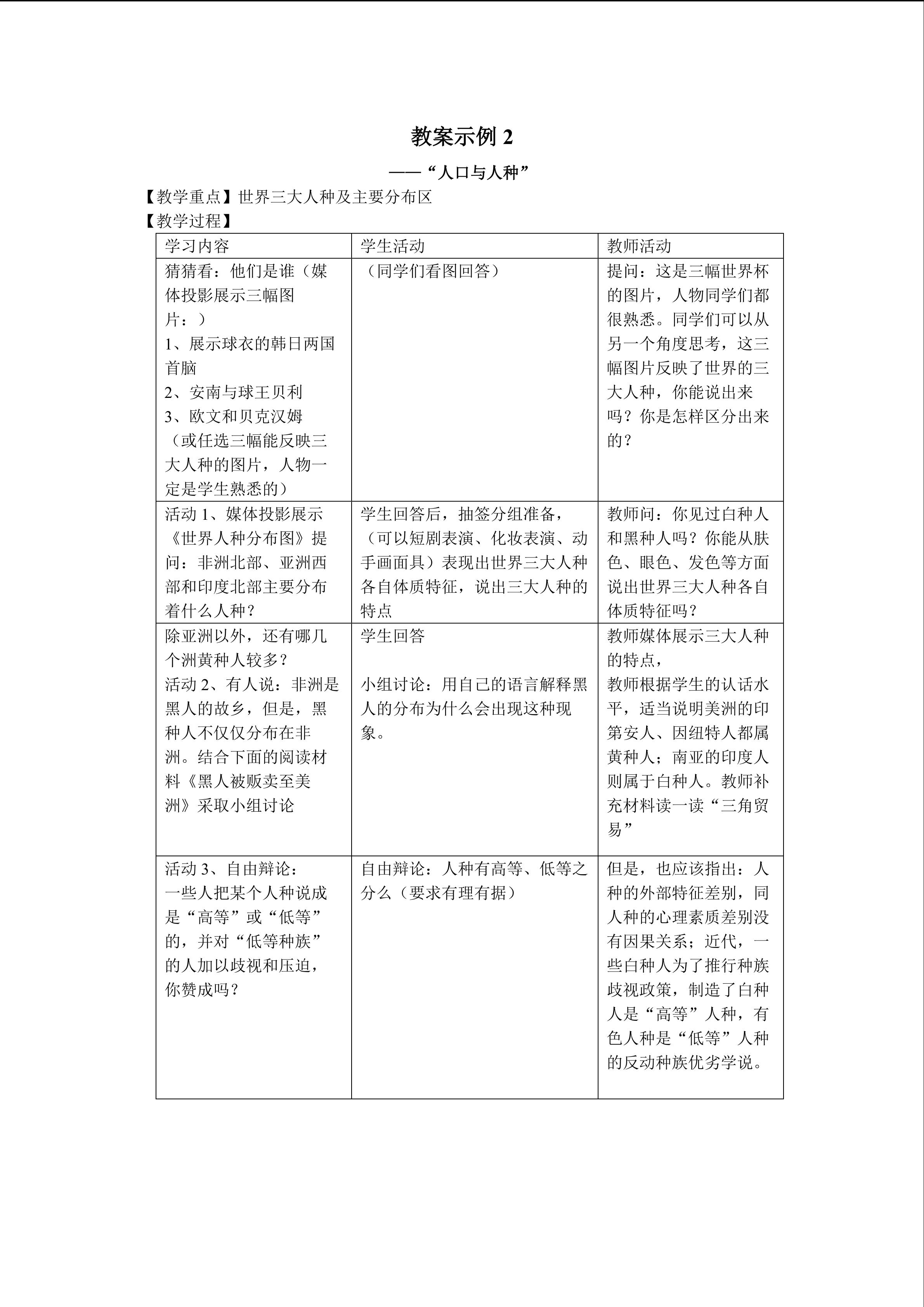 教案示例 2

——“人口与人种”

【教学重点】世界三大人种及主要分布区

【教学过程】

| 学习内容 | 学生活动 | 教师活动 |
|---|---|---|
| 猜猜看：他们是谁（媒体投影展示三幅图片：）<br>1、展示球衣的韩日两国首脑<br>2、安南与球王贝利<br>3、欧文和贝克汉姆<br>（或任选三幅能反映三大人种的图片，人物一定是学生熟悉的） | （同学们看图回答） | 提问：这是三幅世界杯的图片，人物同学们都很熟悉。同学们可以从另一个角度思考，这三幅图片反映了世界的三大人种，你能说出来吗？你是怎样区分出来的？ |
| 活动 1、媒体投影展示《世界人种分布图》提问：非洲北部、亚洲西部和印度北部主要分布着什么人种？ | 学生回答后，抽签分组准备，（可以短剧表演、化妆表演、动手画面具）表现出世界三大人种各自体质特征，说出三大人种的特点 | 教师问：你见过白种人和黑种人吗？你能从肤色、眼色、发色等方面说出世界三大人种各自体质特征吗？ |
| 除亚洲以外，还有哪几个洲黄种人较多？<br>活动 2、有人说：非洲是黑人的故乡，但是，黑种人不仅仅分布在非洲。结合下面的阅读材料《黑人被贩卖至美洲》采取小组讨论 | 学生回答<br><br>小组讨论：用自己的语言解释黑人的分布为什么会出现这种现象。 | 教师媒体展示三大人种的特点，<br>教师根据学生的认话水平，适当说明美洲的印第安人、因纽特人都属黄种人；南亚的印度人则属于白种人。教师补充材料读一读“三角贸易” |
| 活动 3、自由辩论：<br>一些人把某个人种说成是“高等”或“低等”的，并对“低等种族”的人加以歧视和压迫，你赞成吗？ | 自由辩论：人种有高等、低等之分么（要求有理有据） | 但是，也应该指出：人种的外部特征差别，同人种的心理素质差别没有因果关系；近代，一些白种人为了推行种族歧视政策，制造了白种人是“高等”人种，有色人种是“低等”人种的反动种族优劣学说。 |